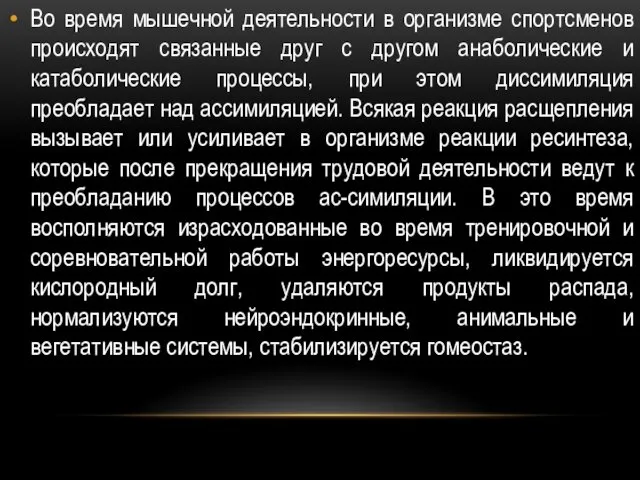 • Во время мышечной деятельности в организме спортсменов происходят связанные друг с другом анаболические и катаболические процессы, при этом диссимиляция преобладает над ассимиляцией. Всякая реакция расщепления вызывает или усиливает в организме реакции ресинтеза, которые после прекращения трудовой деятельности ведут к преобладанию процессов ас-симиляции. В это время восполняются израсходованные во время тренировочной и соревновательной работы энергоресурсы, ликвидируется кислородный долг, удаляются продукты распада, нормализуются нейроэндокринные, анимальные и вегетативные системы, стабилизируется гомеостаз.